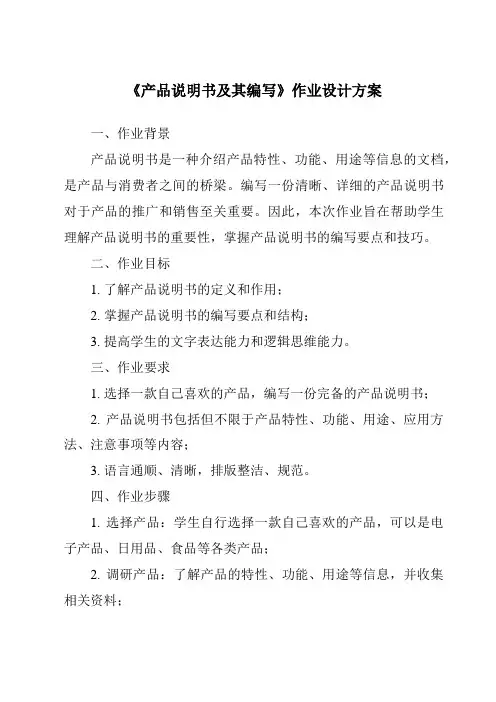 《产品说明书及其编写》作业设计方案

一、作业背景

产品说明书是一种介绍产品特性、功能、用途等信息的文档，是产品与消费者之间的桥梁。编写一份清晰、详细的产品说明书对于产品的推广和销售至关重要。因此，本次作业旨在帮助学生理解产品说明书的重要性，掌握产品说明书的编写要点和技巧。

二、作业目标

1. 了解产品说明书的定义和作用；

2. 掌握产品说明书的编写要点和结构；

3. 提高学生的文字表达能力和逻辑思维能力。

三、作业要求

1. 选择一款自己喜欢的产品，编写一份完备的产品说明书；

2. 产品说明书包括但不限于产品特性、功能、用途、应用方法、注意事项等内容；

3. 语言通顺、清晰，排版整洁、规范。

四、作业步骤

1. 选择产品：学生自行选择一款自己喜欢的产品，可以是电子产品、日用品、食品等各类产品；

2. 调研产品：了解产品的特性、功能、用途等信息，并收集相关资料；